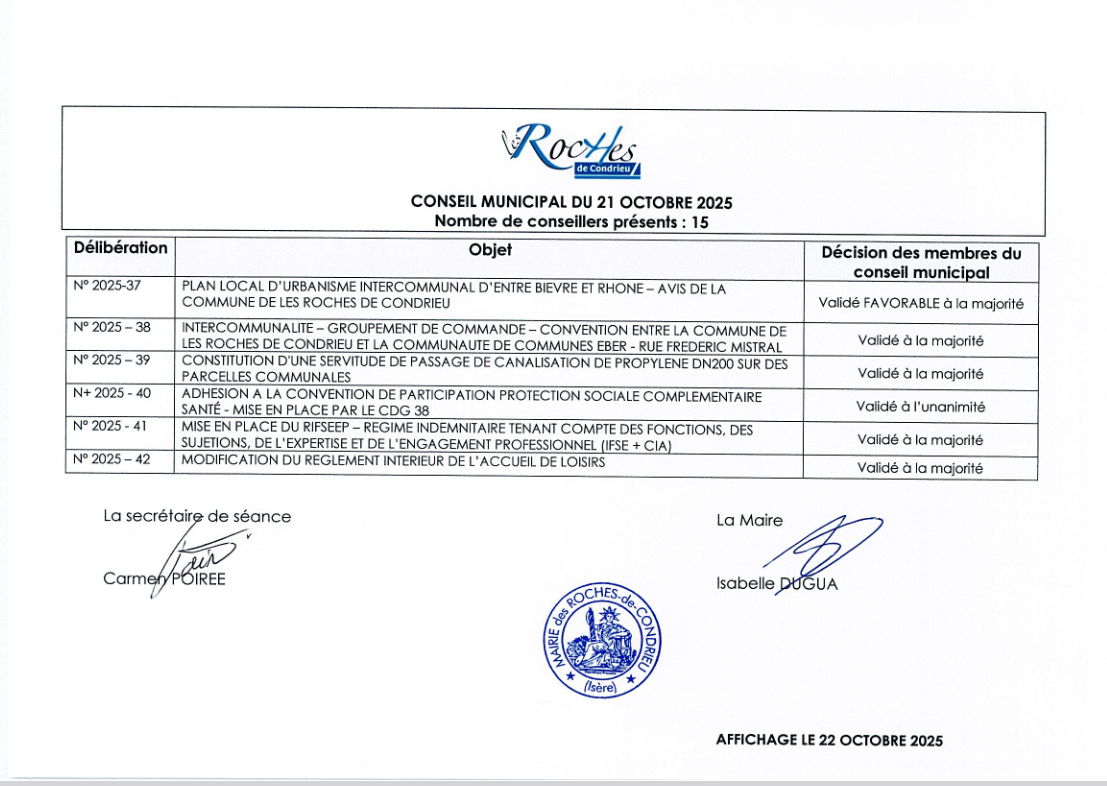 Roches de Condrieu

CONSEIL MUNICIPAL DU 21 OCTOBRE 2025
Nombre de conseillers présents : 15

| Délibération | Objet | Décision des membres du conseil municipal |
|---|---|---|
| N° 2025-37 | PLAN LOCAL D'URBANISME INTERCOMMUNAL D'ENTRE BIEVRE ET RHONE – AVIS DE LA COMMUNE DE LES ROCHES DE CONDRIEU | Validé FAVORABLE à la majorité |
| N° 2025 – 38 | INTERCOMMUNALITE – GROUPEMENT DE COMMANDE – CONVENTION ENTRE LA COMMUNE DE LES ROCHES DE CONDRIEU ET LA COMMUNAUTE DE COMMUNES EBER - RUE FREDERIC MISTRAL | Validé à la majorité |
| N° 2025 – 39 | CONSTITUTION D'UNE SERVITUDE DE PASSAGE DE CANALISATION DE PROPYLENE DN200 SUR DES PARCELLES COMMUNALES | Validé à la majorité |
| N+ 2025 - 40 | ADHESION A LA CONVENTION DE PARTICIPATION PROTECTION SOCIALE COMPLEMENTAIRE SANTÉ - MISE EN PLACE PAR LE CDG 38 | Validé à l'unanimité |
| N° 2025 - 41 | MISE EN PLACE DU RIFSEEP – REGIME INDEMNITAIRE TENANT COMPTE DES FONCTIONS, DES SUJETIONS, DE L'EXPERTISE ET DE L'ENGAGEMENT PROFESSIONNEL (IFSE + CIA) | Validé à la majorité |
| N° 2025 – 42 | MODIFICATION DU REGLEMENT INTERIEUR DE L'ACCUEIL DE LOISIRS | Validé à la majorité |

La secrétaire de séance
Carmen POIREE

La Maire
Isabelle DUGUA

MAIRIE des ROCHES-de-CONDRIEU (Isère)

AFFICHAGE LE 22 OCTOBRE 2025